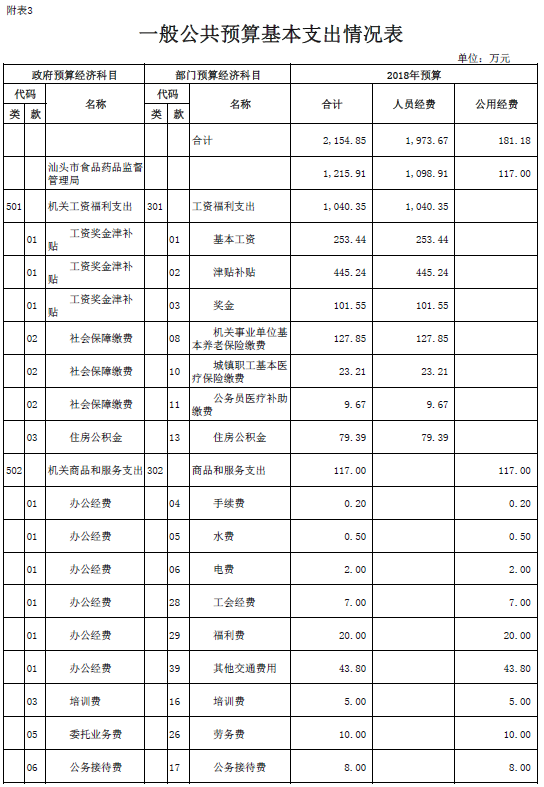 附表3

一般公共预算基本支出情况表

单位：万元

| 政府预算经济科目 | | | 部门预算经济科目 | | | 2018年预算 | | |
|---|---|---|---|---|---|---|---|---|
| 代码 | | 名称 | 代码 | | 名称 | 合计 | 人员经费 | 公用经费 |
| 类 | 款 | | 类 | 款 | | | | |
| | | | | | 合计 | 2,154.85 | 1,973.67 | 181.18 |
| | | 汕头市食品药品监督管理局 | | | | 1,215.91 | 1,098.91 | 117.00 |
| 501 | | 机关工资福利支出 | 301 | | 工资福利支出 | 1,040.35 | 1,040.35 | |
| | 01 | 工资奖金津补贴 | | 01 | 基本工资 | 253.44 | 253.44 | |
| | 01 | 工资奖金津补贴 | | 02 | 津贴补贴 | 445.24 | 445.24 | |
| | 01 | 工资奖金津补贴 | | 03 | 奖金 | 101.55 | 101.55 | |
| | 02 | 社会保障缴费 | | 08 | 机关事业单位基本养老保险缴费 | 127.85 | 127.85 | |
| | 02 | 社会保障缴费 | | 10 | 城镇职工基本医疗保险缴费 | 23.21 | 23.21 | |
| | 02 | 社会保障缴费 | | 11 | 公务员医疗补助缴费 | 9.67 | 9.67 | |
| | 03 | 住房公积金 | | 13 | 住房公积金 | 79.39 | 79.39 | |
| 502 | | 机关商品和服务支出 | 302 | | 商品和服务支出 | 117.00 | | 117.00 |
| | 01 | 办公经费 | | 04 | 手续费 | 0.20 | | 0.20 |
| | 01 | 办公经费 | | 05 | 水费 | 0.50 | | 0.50 |
| | 01 | 办公经费 | | 06 | 电费 | 2.00 | | 2.00 |
| | 01 | 办公经费 | | 28 | 工会经费 | 7.00 | | 7.00 |
| | 01 | 办公经费 | | 29 | 福利费 | 20.00 | | 20.00 |
| | 01 | 办公经费 | | 39 | 其他交通费用 | 43.80 | | 43.80 |
| | 03 | 培训费 | | 16 | 培训费 | 5.00 | | 5.00 |
| | 05 | 委托业务费 | | 26 | 劳务费 | 10.00 | | 10.00 |
| | 06 | 公务接待费 | | 17 | 公务接待费 | 8.00 | | 8.00 |